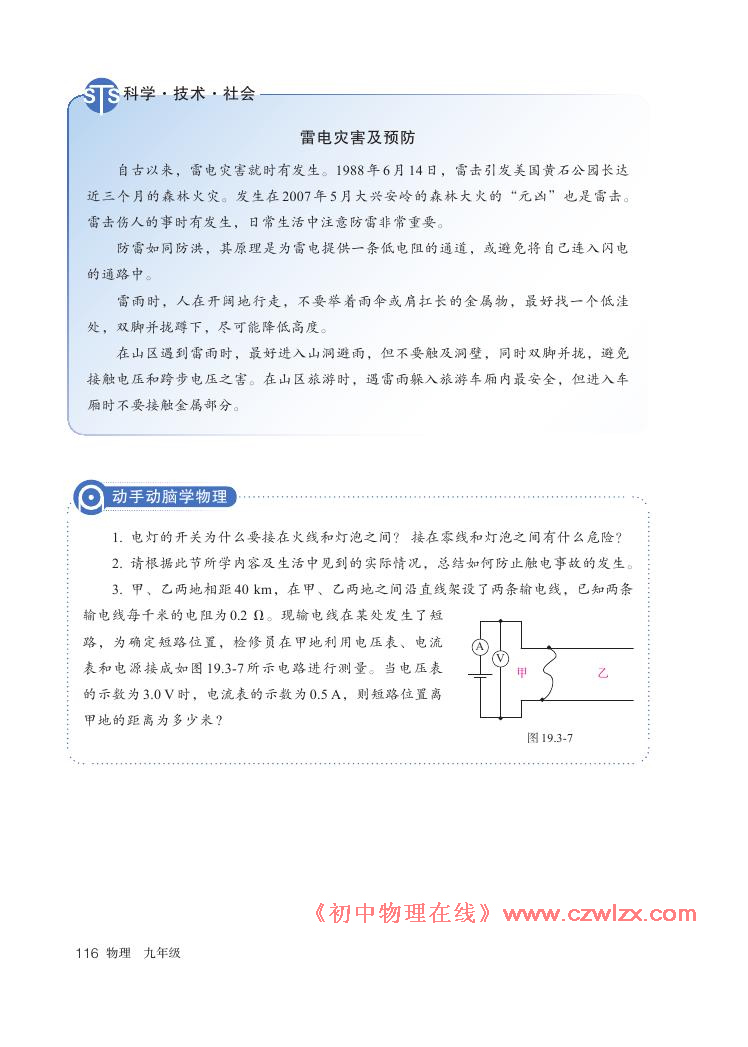 STS 科学·技术·社会

雷电灾害及预防

自古以来，雷电灾害就时有发生。1988年6月14日，雷击引发美国黄石公园长达近三个月的森林火灾。发生在2007年5月大兴安岭的森林大火的“元凶”也是雷击。雷击伤人的事时有发生，日常生活中注意防雷非常重要。

防雷如同防洪，其原理是为雷电提供一条低电阻的通道，或避免将自己连入闪电的通路中。

雷雨时，人在开阔地行走，不要举着雨伞或肩扛长的金属物，最好找一个低洼处，双脚并拢蹲下，尽可能降低高度。

在山区遇到雷雨时，最好进入山洞避雨，但不要触及洞壁，同时双脚并拢，避免接触电压和跨步电压之害。在山区旅游时，遇雷雨躲入旅游车厢内最安全，但进入车厢时不要接触金属部分。

动手动脑学物理

1. 电灯的开关为什么要接在火线和灯泡之间？接在零线和灯泡之间有什么危险？

2. 请根据此节所学内容及生活中见到的实际情况，总结如何防止触电事故的发生。

3. 甲、乙两地相距40 km，在甲、乙两地之间沿直线架设了两条输电线，已知两条输电线每千米的电阻为0.2 Ω。现输电线在某处发生了短路，为确定短路位置，检修员在甲地利用电压表、电流表和电源接成如图19.3-7所示电路进行测量。当电压表的示数为3.0 V时，电流表的示数为0.5 A，则短路位置离甲地的距离为多少米？

A V 甲 乙

图19.3-7

《初中物理在线》www.czwlzx.com

116 物理 九年级